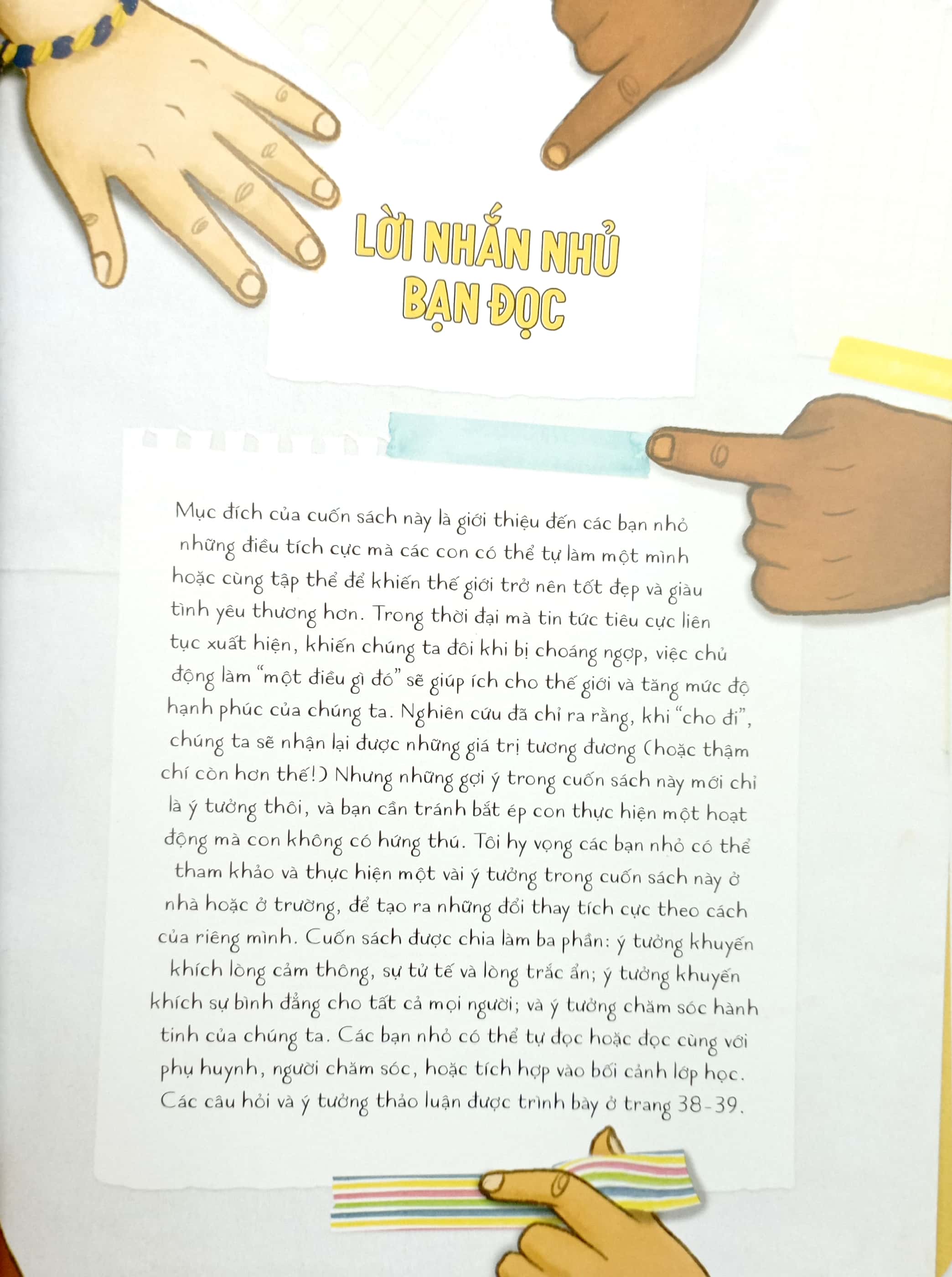 LỜI NHẮN NHỦ
BẠN ĐỌC

Mục đích của cuốn sách này là giới thiệu đến các bạn nhỏ những điều tích cực mà các con có thể tự làm một mình hoặc cùng tập thể để khiến thế giới trở nên tốt đẹp và giàu tình yêu thương hơn. Trong thời đại mà tin tức tiêu cực liên tục xuất hiện, khiến chúng ta đôi khi bị choáng ngợp, việc chủ động làm "một điều gì đó" sẽ giúp ích cho thế giới và tăng mức độ hạnh phúc của chúng ta. Nghiên cứu đã chỉ ra rằng, khi "cho đi", chúng ta sẽ nhận lại được những giá trị tương đương (hoặc thậm chí còn hơn thế!) Nhưng những gợi ý trong cuốn sách này mới chỉ là ý tưởng thôi, và bạn cần tránh bắt ép con thực hiện một hoạt động mà con không có hứng thú. Tôi hy vọng các bạn nhỏ có thể tham khảo và thực hiện một vài ý tưởng trong cuốn sách này ở nhà hoặc ở trường, để tạo ra những đổi thay tích cực theo cách của riêng mình. Cuốn sách được chia làm ba phần: ý tưởng khuyến khích lòng cảm thông, sự tử tế và lòng trắc ẩn; ý tưởng khuyến khích sự bình đẳng cho tất cả mọi người; và ý tưởng chăm sóc hành tinh của chúng ta. Các bạn nhỏ có thể tự đọc hoặc đọc cùng với phụ huynh, người chăm sóc, hoặc tích hợp vào bối cảnh lớp học. Các câu hỏi và ý tưởng thảo luận được trình bày ở trang 38-39.